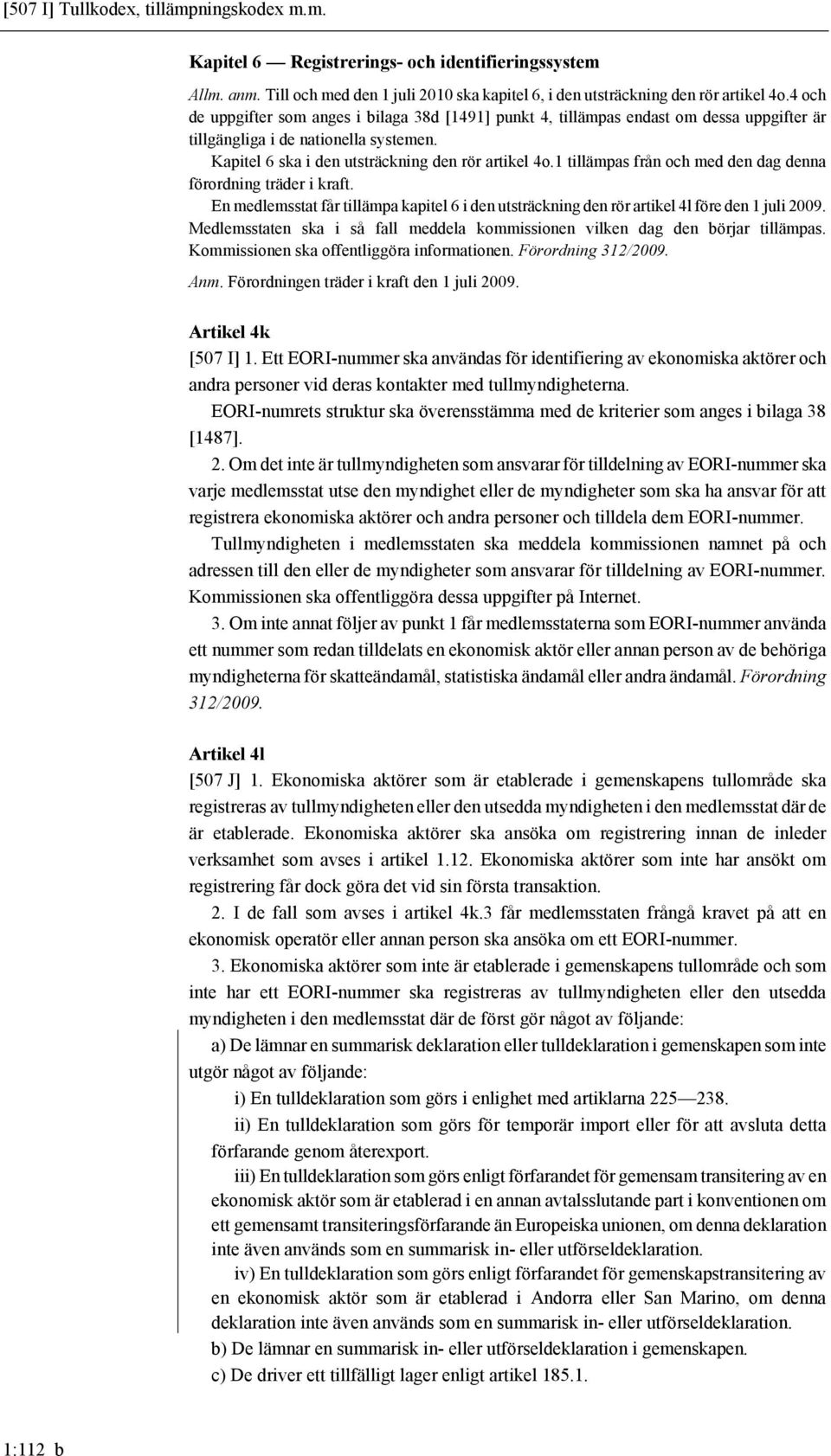 [507 I] Tullkodex, tillämpningskodex m.m.

Kapitel 6 — Registrerings- och identifieringssystem

Allm. anm. Till och med den 1 juli 2010 ska kapitel 6, i den utsträckning den rör artikel 4o.4 och de uppgifter som anges i bilaga 38d [1491] punkt 4, tillämpas endast om dessa uppgifter är tillgängliga i de nationella systemen.

Kapitel 6 ska i den utsträckning den rör artikel 4o.1 tillämpas från och med den dag denna förordning träder i kraft.

En medlemsstat får tillämpa kapitel 6 i den utsträckning den rör artikel 4l före den 1 juli 2009. Medlemsstaten ska i så fall meddela kommissionen vilken dag den börjar tillämpas. Kommissionen ska offentliggöra informationen. Förordning 312/2009.

Anm. Förordningen träder i kraft den 1 juli 2009.

Artikel 4k

[507 I] 1. Ett EORI-nummer ska användas för identifiering av ekonomiska aktörer och andra personer vid deras kontakter med tullmyndigheterna.

EORI-numrets struktur ska överensstämma med de kriterier som anges i bilaga 38 [1487].

2. Om det inte är tullmyndigheten som ansvarar för tilldelning av EORI-nummer ska varje medlemsstat utse den myndighet eller de myndigheter som ska ha ansvar för att registrera ekonomiska aktörer och andra personer och tilldela dem EORI-nummer.

Tullmyndigheten i medlemsstaten ska meddela kommissionen namnet på och adressen till den eller de myndigheter som ansvarar för tilldelning av EORI-nummer. Kommissionen ska offentliggöra dessa uppgifter på Internet.

3. Om inte annat följer av punkt 1 får medlemsstaterna som EORI-nummer använda ett nummer som redan tilldelats en ekonomisk aktör eller annan person av de behöriga myndigheterna för skatteändamål, statistiska ändamål eller andra ändamål. Förordning 312/2009.

Artikel 4l

[507 J] 1. Ekonomiska aktörer som är etablerade i gemenskapens tullområde ska registreras av tullmyndigheten eller den utsedda myndigheten i den medlemsstat där de är etablerade. Ekonomiska aktörer ska ansöka om registrering innan de inleder verksamhet som avses i artikel 1.12. Ekonomiska aktörer som inte har ansökt om registrering får dock göra det vid sin första transaktion.

2. I de fall som avses i artikel 4k.3 får medlemsstaten frångå kravet på att en ekonomisk operatör eller annan person ska ansöka om ett EORI-nummer.

3. Ekonomiska aktörer som inte är etablerade i gemenskapens tullområde och som inte har ett EORI-nummer ska registreras av tullmyndigheten eller den utsedda myndigheten i den medlemsstat där de först gör något av följande:

a) De lämnar en summarisk deklaration eller tulldeklaration i gemenskapen som inte utgör något av följande:

i) En tulldeklaration som görs i enlighet med artiklarna 225—238.

ii) En tulldeklaration som görs för temporär import eller för att avsluta detta förfarande genom återexport.

iii) En tulldeklaration som görs enligt förfarandet för gemensam transitering av en ekonomisk aktör som är etablerad i en annan avtalsslutande part i konventionen om ett gemensamt transiteringsförfarande än Europeiska unionen, om denna deklaration inte även används som en summarisk in- eller utförseldeklaration.

iv) En tulldeklaration som görs enligt förfarandet för gemenskapstransitering av en ekonomisk aktör som är etablerad i Andorra eller San Marino, om denna deklaration inte även används som en summarisk in- eller utförseldeklaration.

b) De lämnar en summarisk in- eller utförseldeklaration i gemenskapen.

c) De driver ett tillfälligt lager enligt artikel 185.1.

1:112 b